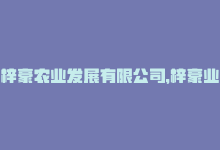 梓豪农业发展有限公司,梓豪业